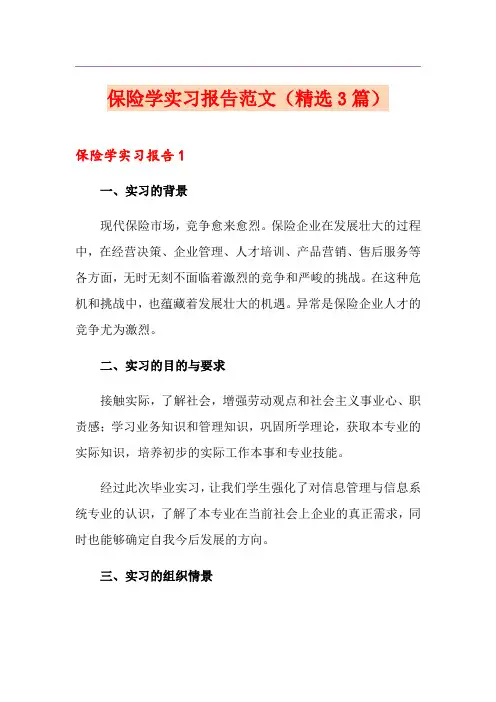 保险学实习报告范文（精选3篇）

保险学实习报告1

一、实习的背景

现代保险市场，竞争愈来愈烈。保险企业在发展壮大的过程中，在经营决策、企业管理、人才培训、产品营销、售后服务等各方面，无时无刻不面临着激烈的竞争和严峻的挑战。在这种危机和挑战中，也蕴藏着发展壮大的机遇。异常是保险企业人才的竞争尤为激烈。

二、实习的目的与要求

接触实际，了解社会，增强劳动观点和社会主义事业心、职责感；学习业务知识和管理知识，巩固所学理论，获取本专业的实际知识，培养初步的实际工作本事和专业技能。

经过此次毕业实习，让我们学生强化了对信息管理与信息系统专业的认识，了解了本专业在当前社会上企业的真正需求，同时也能够确定自我今后发展的方向。

三、实习的组织情景